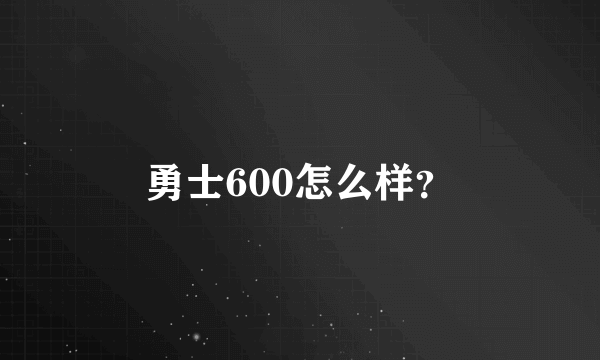 勇士600怎么样?